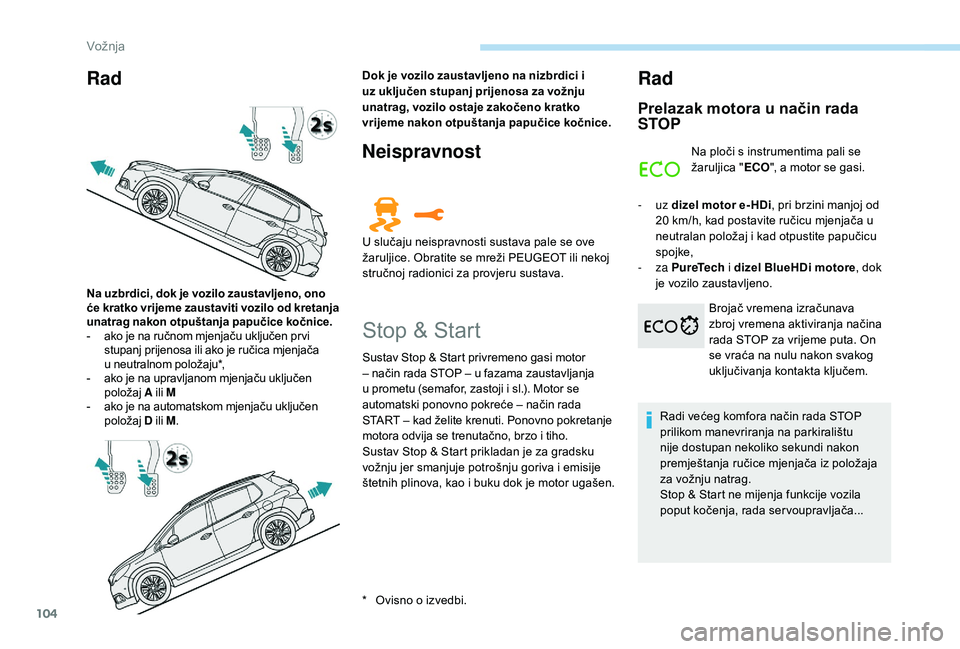 Vožnja

Rad

2s

Na uzbrdici, dok je vozilo zaustavljeno, ono će kratko vrijeme zaustaviti vozilo od kretanja unatrag nakon otpuštanja papučice kočnice.
- ako je na ručnom mjenjaču uključen prvi stupanj prijenosa ili ako je ručica mjenjača u neutralnom položaju*,
- ako je na upravljanom mjenjaču uključen položaj A ili M
- ako je na automatskom mjenjaču uključen položaj D ili M.

2s

Dok je vozilo zaustavljeno na nizbrdici i uz uključen stupanj prijenosa za vožnju unatrag, vozilo ostaje zakočeno kratko vrijeme nakon otpuštanja papučice kočnice.

Neispravnost

U slučaju neispravnosti sustava pale se ove žaruljice. Obratite se mreži PEUGEOT ili nekoj stručnoj radionici za provjeru sustava.

Stop & Start

Sustav Stop & Start privremeno gasi motor – način rada STOP – u fazama zaustavljanja u prometu (semafor, zastoji i sl.). Motor se automatski ponovno pokreće – način rada START – kad želite krenuti. Ponovno pokretanje motora odvija se trenutačno, brzo i tiho.
Sustav Stop & Start prikladan je za gradsku vožnju jer smanjuje potrošnju goriva i emisije štetnih plinova, kao i buku dok je motor ugašen.

* Ovisno o izvedbi.

Rad

Prelazak motora u način rada STOP

ECO

Na ploči s instrumentima pali se žaruljica "ECO", a motor se gasi.

- uz dizel motor e-HDi, pri brzini manjoj od 20 km/h, kad postavite ručicu mjenjača u neutralan položaj i kad otpustite papučicu spojke,
- za PureTech i dizel BlueHDi motore, dok je vozilo zaustavljeno.

ECO

Brojač vremena izračunava zbroj vremena aktiviranja načina rada STOP za vrijeme puta. On se vraća na nulu nakon svakog uključivanja kontakta ključem.

Radi većeg komfora način rada STOP prilikom manevriranja na parkiralištu nije dostupan nekoliko sekundi nakon premještanja ručice mjenjača iz položaja za vožnju natrag.
Stop & Start ne mijenja funkcije vozila poput kočenja, rada servoupravljača...

104

carmanualsonline.info